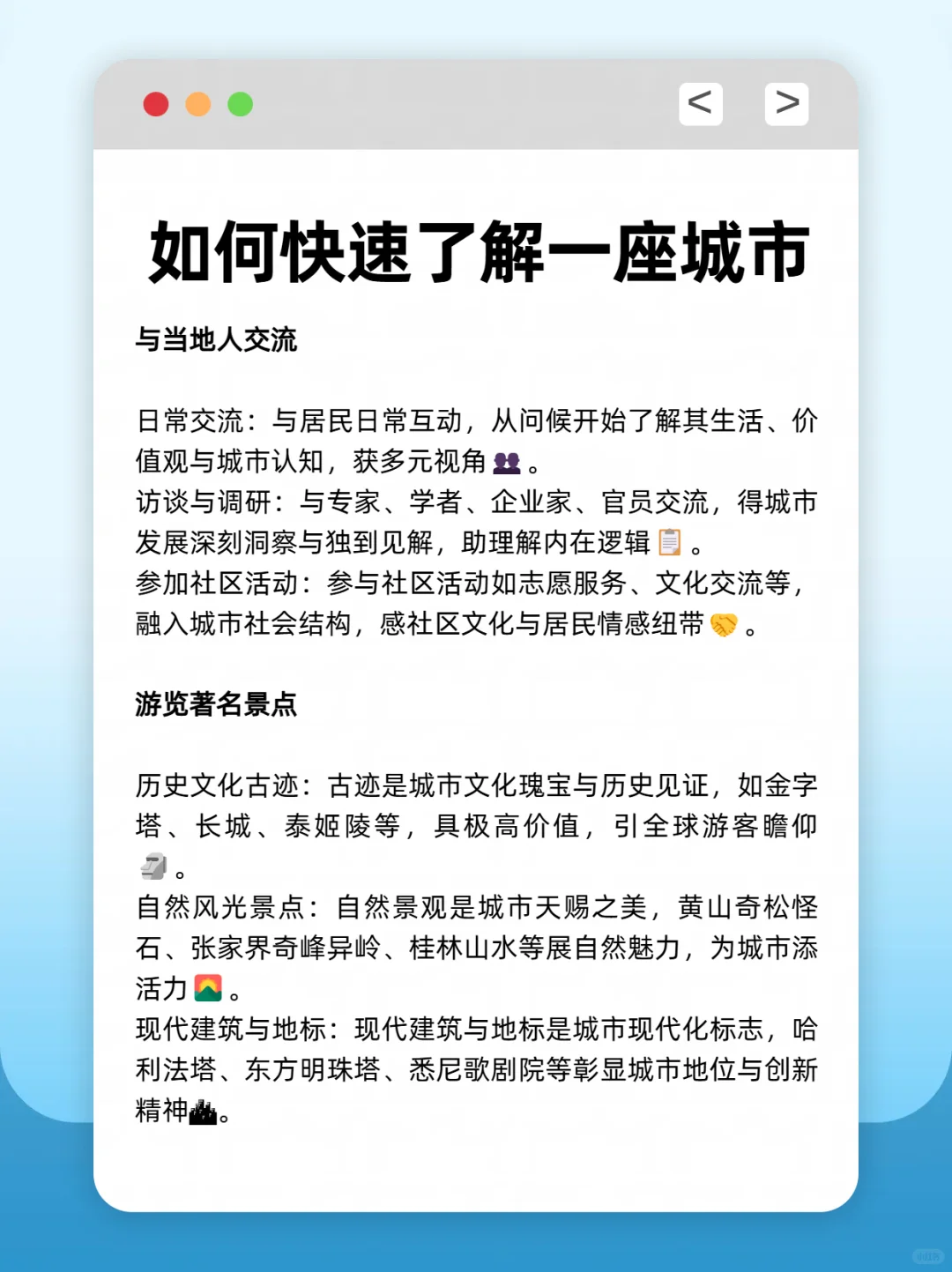 < >

如何快速了解一座城市

与当地人交流

日常交流：与居民日常互动，从问候开始了解其生活、价值观与城市认知，获多元视角👥。
访谈与调研：与专家、学者、企业家、官员交流，得城市发展深刻洞察与独到见解，助理解内在逻辑📋。
参加社区活动：参与社区活动如志愿服务、文化交流等，融入城市社会结构，感社区文化与居民情感纽带🤝。

游览著名景点

历史文化古迹：古迹是城市文化瑰宝与历史见证，如金字塔、长城、泰姬陵等，具极高价值，引全球游客瞻仰🗿。
自然风光景点：自然景观是城市天赐之美，黄山奇松怪石、张家界奇峰异岭、桂林山水等展自然魅力，为城市添活力🌄。
现代建筑与地标：现代建筑与地标是城市现代化标志，哈利法塔、东方明珠塔、悉尼歌剧院等彰显城市地位与创新精神🏙。